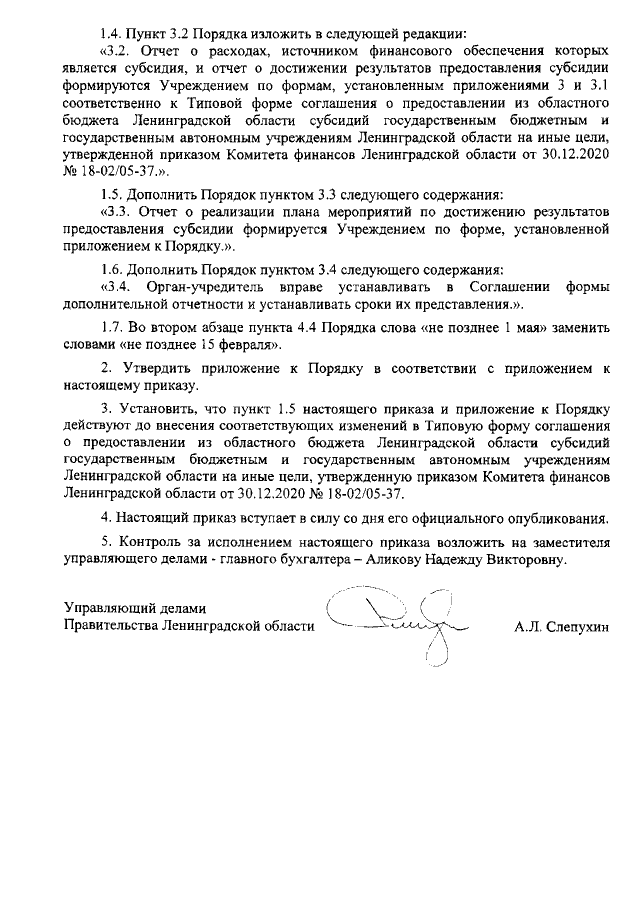 1.4. Пункт 3.2 Порядка изложить в следующей редакции:

«3.2. Отчет о расходах, источником финансового обеспечения которых является субсидия, и отчет о достижении результатов предоставления субсидии формируются Учреждением по формам, установленным приложениями 3 и 3.1 соответственно к Типовой форме соглашения о предоставлении из областного бюджета Ленинградской области субсидий государственным бюджетным и государственным автономным учреждениям Ленинградской области на иные цели, утвержденной приказом Комитета финансов Ленинградской области от 30.12.2020 № 18-02/05-37.».

1.5. Дополнить Порядок пунктом 3.3 следующего содержания:

«3.3. Отчет о реализации плана мероприятий по достижению результатов предоставления субсидии формируется Учреждением по форме, установленной приложением к Порядку.».

1.6. Дополнить Порядок пунктом 3.4 следующего содержания:

«3.4. Орган-учредитель вправе устанавливать в Соглашении формы дополнительной отчетности и устанавливать сроки их представления.».

1.7. Во втором абзаце пункта 4.4 Порядка слова «не позднее 1 мая» заменить словами «не позднее 15 февраля».

2. Утвердить приложение к Порядку в соответствии с приложением к настоящему приказу.

3. Установить, что пункт 1.5 настоящего приказа и приложение к Порядку действуют до внесения соответствующих изменений в Типовую форму соглашения о предоставлении из областного бюджета Ленинградской области субсидий государственным бюджетным и государственным автономным учреждениям Ленинградской области на иные цели, утвержденную приказом Комитета финансов Ленинградской области от 30.12.2020 № 18-02/05-37.

4. Настоящий приказ вступает в силу со дня его официального опубликования.

5. Контроль за исполнением настоящего приказа возложить на заместителя управляющего делами - главного бухгалтера – Аликову Надежду Викторовну.

Управляющий делами
Правительства Ленинградской области

А.Л. Слепухин